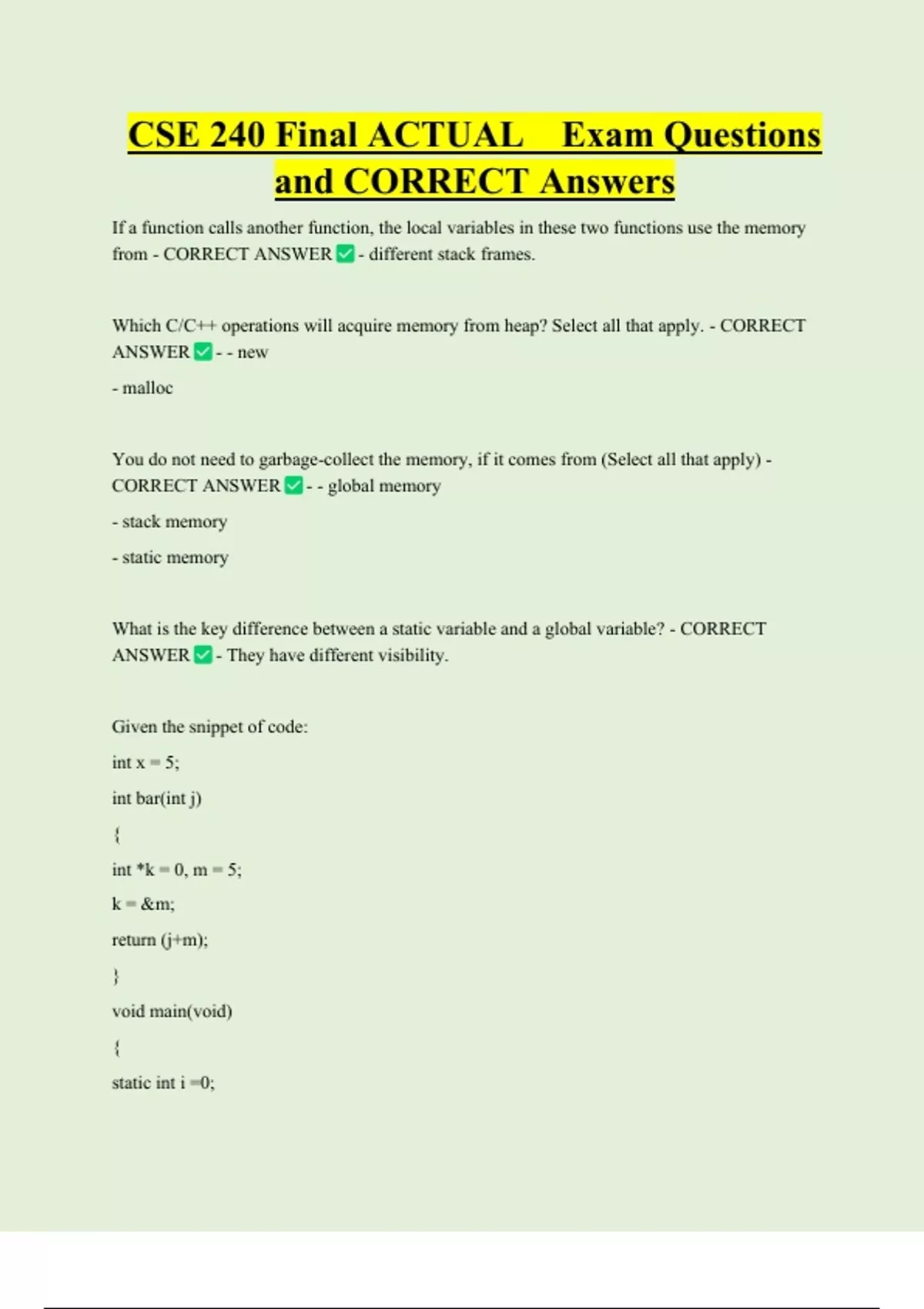 CSE 240 Final ACTUAL Exam Questions and CORRECT Answers

If a function calls another function, the local variables in these two functions use the memory from - CORRECT ANSWER ✅ - different stack frames.

Which C/C++ operations will acquire memory from heap? Select all that apply. - CORRECT ANSWER ✅ - - new

- malloc

You do not need to garbage-collect the memory, if it comes from (Select all that apply) - CORRECT ANSWER ✅ - - global memory

- stack memory

- static memory

What is the key difference between a static variable and a global variable? - CORRECT ANSWER ✅ - They have different visibility.

Given the snippet of code:

int x = 5;

int bar(int j)

{

int *k = 0, m = 5;

k = &m;

return (j+m);

}

void main(void)

{

static int i =0;